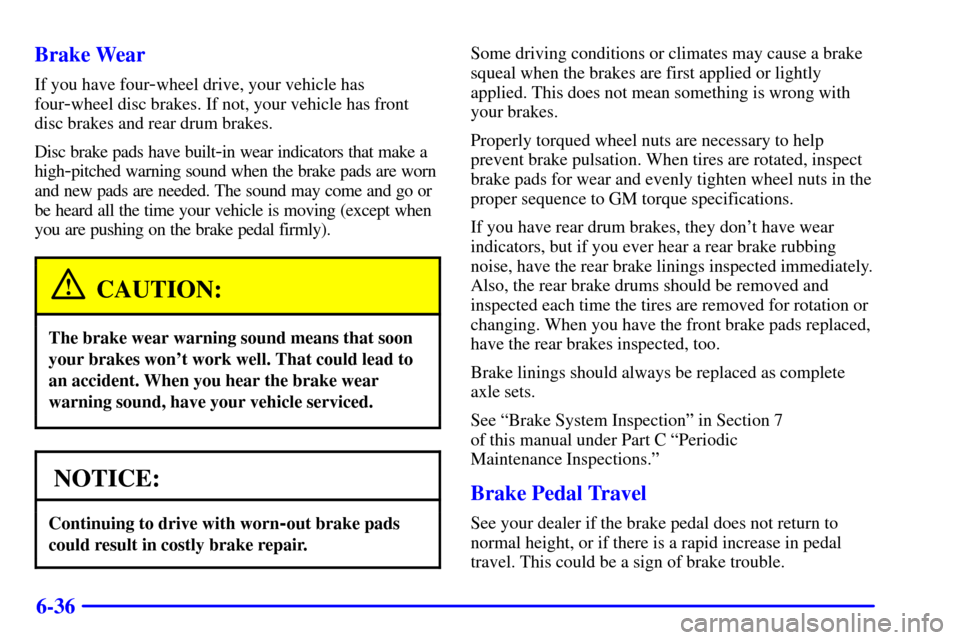 Brake Wear

If you have four-wheel drive, your vehicle has four-wheel disc brakes. If not, your vehicle has front disc brakes and rear drum brakes.

Disc brake pads have built-in wear indicators that make a high-pitched warning sound when the brake pads are worn and new pads are needed. The sound may come and go or be heard all the time your vehicle is moving (except when you are pushing on the brake pedal firmly).

CAUTION:

The brake wear warning sound means that soon your brakes won't work well. That could lead to an accident. When you hear the brake wear warning sound, have your vehicle serviced.

NOTICE:

Continuing to drive with worn-out brake pads could result in costly brake repair.

Some driving conditions or climates may cause a brake squeal when the brakes are first applied or lightly applied. This does not mean something is wrong with your brakes.

Properly torqued wheel nuts are necessary to help prevent brake pulsation. When tires are rotated, inspect brake pads for wear and evenly tighten wheel nuts in the proper sequence to GM torque specifications.

If you have rear drum brakes, they don't have wear indicators, but if you ever hear a rear brake rubbing noise, have the rear brake linings inspected immediately. Also, the rear brake drums should be removed and inspected each time the tires are removed for rotation or changing. When you have the front brake pads replaced, have the rear brakes inspected, too.

Brake linings should always be replaced as complete axle sets.

See "Brake System Inspection" in Section 7 of this manual under Part C "Periodic Maintenance Inspections."

Brake Pedal Travel

See your dealer if the brake pedal does not return to normal height, or if there is a rapid increase in pedal travel. This could be a sign of brake trouble.

6-36

carmanualsonline.info